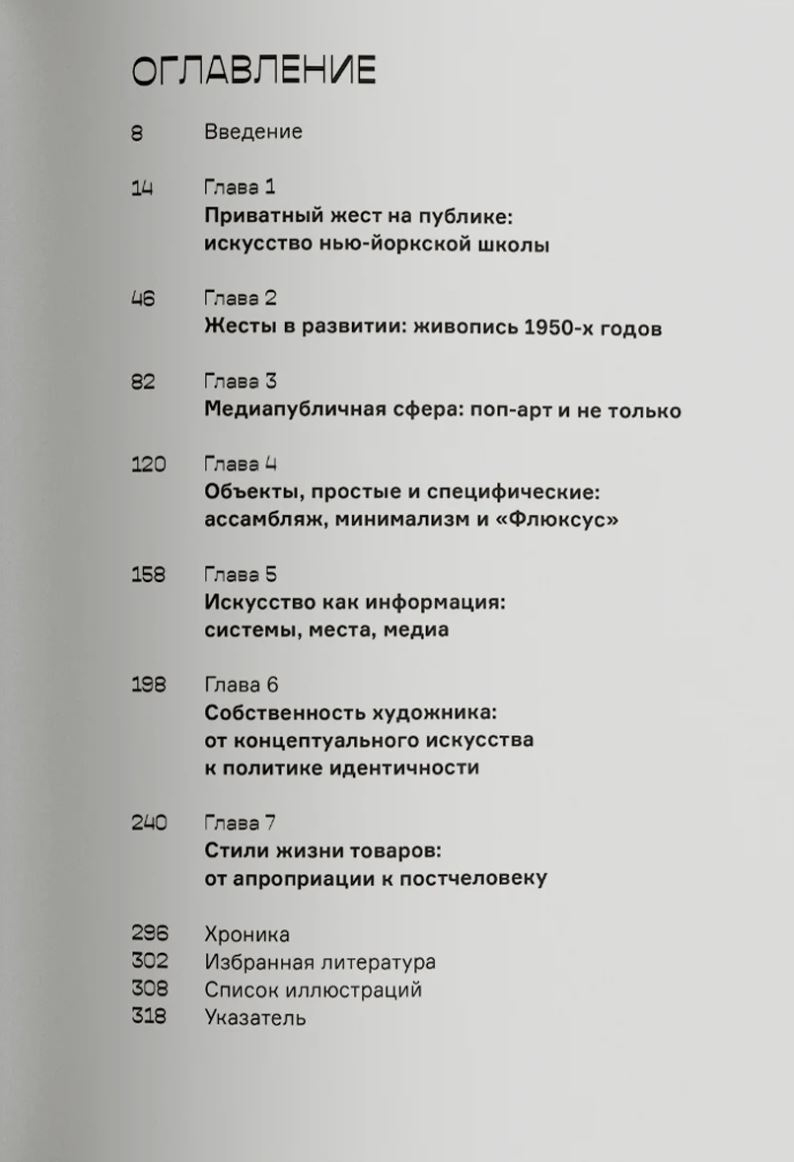 ОГЛАВЛЕНИЕ

8 Введение

14 Глава 1
Приватный жест на публике: искусство нью-йоркской школы

46 Глава 2
Жесты в развитии: живопись 1950-х годов

82 Глава 3
Медиапубличная сфера: поп-арт и не только

120 Глава 4
Объекты, простые и специфические: ассамбляж, минимализм и «Флюксус»

158 Глава 5
Искусство как информация: системы, места, медиа

198 Глава 6
Собственность художника: от концептуального искусства к политике идентичности

240 Глава 7
Стили жизни товаров: от апроприации к постчеловеку

296 Хроника
302 Избранная литература
308 Список иллюстраций
318 Указатель